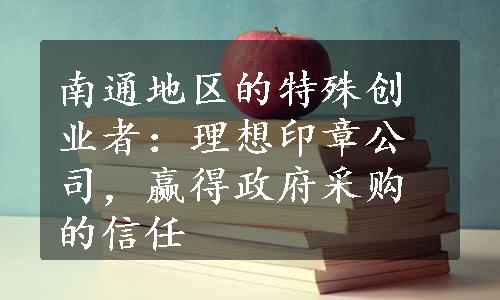 南通地区的特殊创业者：理想印章公司，赢得政府采购的信任